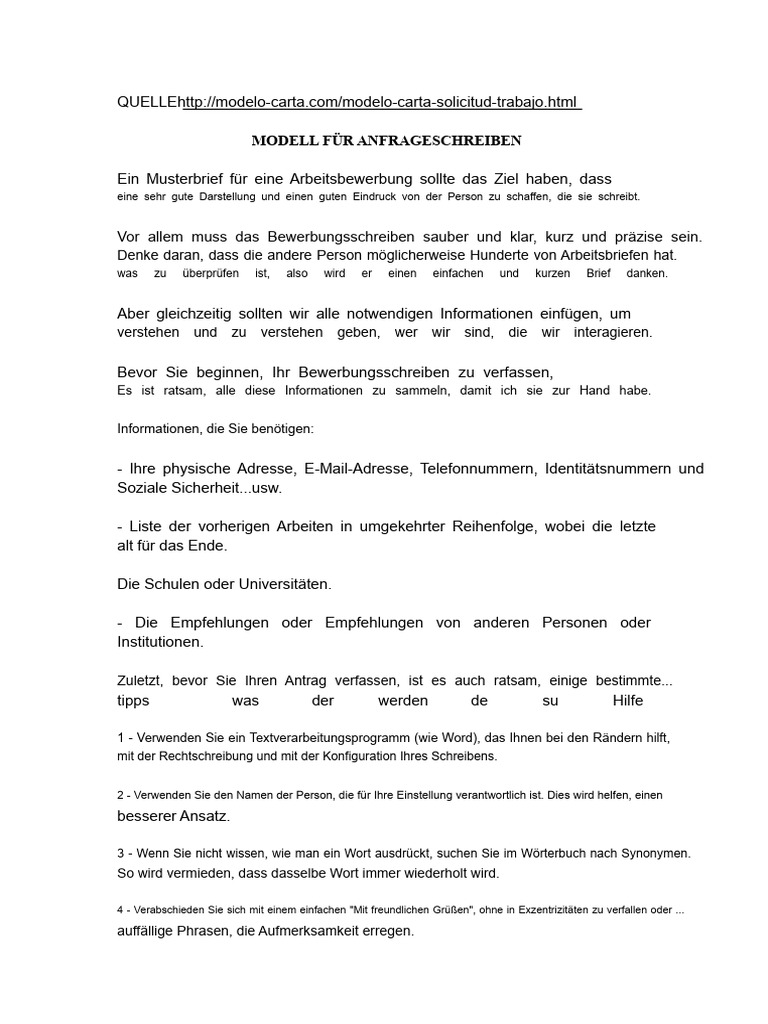 QUELLEhttp://modelo-carta.com/modelo-carta-solicitud-trabajo.html

MODELL FÜR ANFRAGESCHREIBEN

Ein Musterbrief für eine Arbeitsbewerbung sollte das Ziel haben, dass eine sehr gute Darstellung und einen guten Eindruck von der Person zu schaffen, die sie schreibt.

Vor allem muss das Bewerbungsschreiben sauber und klar, kurz und präzise sein. Denke daran, dass die andere Person möglicherweise Hunderte von Arbeitsbriefen hat. was zu überprüfen ist, also wird er einen einfachen und kurzen Brief danken.

Aber gleichzeitig sollten wir alle notwendigen Informationen einfügen, um verstehen und zu verstehen geben, wer wir sind, die wir interagieren.

Bevor Sie beginnen, Ihr Bewerbungsschreiben zu verfassen, Es ist ratsam, alle diese Informationen zu sammeln, damit ich sie zur Hand habe.

Informationen, die Sie benötigen:

- Ihre physische Adresse, E-Mail-Adresse, Telefonnummern, Identitätsnummern und Soziale Sicherheit...usw.

- Liste der vorherigen Arbeiten in umgekehrter Reihenfolge, wobei die letzte alt für das Ende.

Die Schulen oder Universitäten.

- Die Empfehlungen oder Empfehlungen von anderen Personen oder Institutionen.

Zuletzt, bevor Sie Ihren Antrag verfassen, ist es auch ratsam, einige bestimmte... tipps was der werden de su Hilfe

1 - Verwenden Sie ein Textverarbeitungsprogramm (wie Word), das Ihnen bei den Rändern hilft, mit der Rechtschreibung und mit der Konfiguration Ihres Schreibens.

2 - Verwenden Sie den Namen der Person, die für Ihre Einstellung verantwortlich ist. Dies wird helfen, einen besserer Ansatz.

3 - Wenn Sie nicht wissen, wie man ein Wort ausdrückt, suchen Sie im Wörterbuch nach Synonymen. So wird vermieden, dass dasselbe Wort immer wiederholt wird.

4 - Verabschieden Sie sich mit einem einfachen "Mit freundlichen Grüßen", ohne in Exzentrizitäten zu verfallen oder ... auffällige Phrasen, die Aufmerksamkeit erregen.